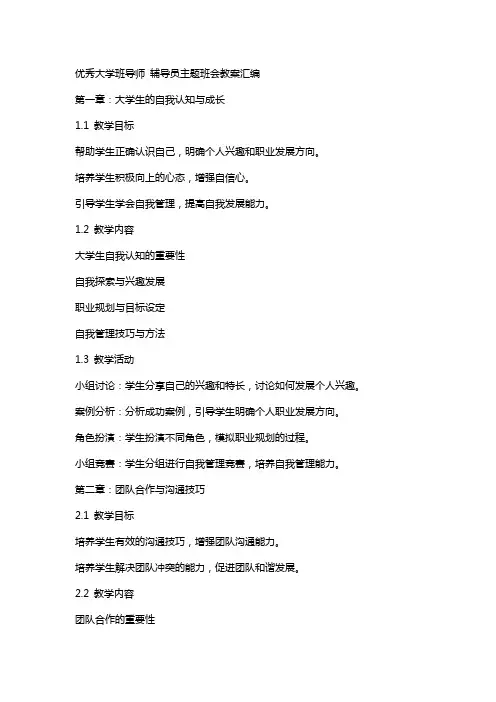 优秀大学班导师 辅导员主题班会教案汇编

第一章：大学生的自我认知与成长

1.1 教学目标

帮助学生正确认识自己，明确个人兴趣和职业发展方向。

培养学生积极向上的心态，增强自信心。

引导学生学会自我管理，提高自我发展能力。

1.2 教学内容

大学生自我认知的重要性

自我探索与兴趣发展

职业规划与目标设定

自我管理技巧与方法

1.3 教学活动

小组讨论：学生分享自己的兴趣和特长，讨论如何发展个人兴趣。

案例分析：分析成功案例，引导学生明确个人职业发展方向。

角色扮演：学生扮演不同角色，模拟职业规划的过程。

小组竞赛：学生分组进行自我管理竞赛，培养自我管理能力。

第二章：团队合作与沟通技巧

2.1 教学目标

培养学生有效的沟通技巧，增强团队沟通能力。

培养学生解决团队冲突的能力，促进团队和谐发展。

2.2 教学内容

团队合作的重要性